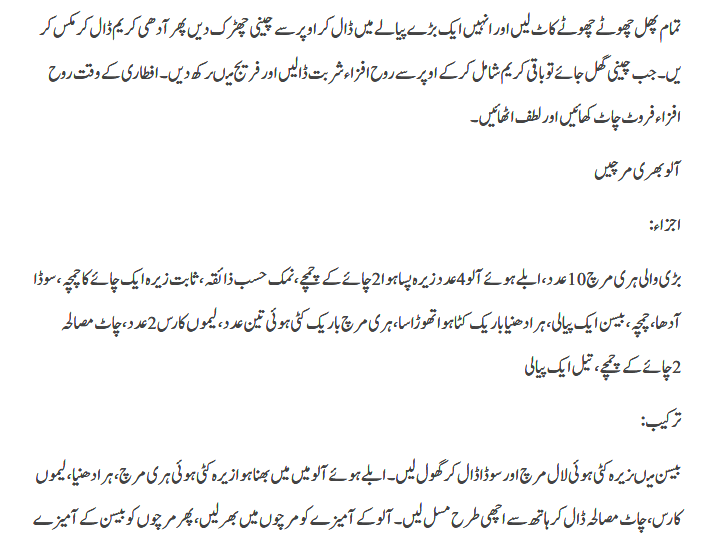 تمام پھل چھوٹے چھوٹے کاٹ لیں اور انہیں ایک بڑے پیالے میں ڈال کر اوپر سے چینی چھڑک دیں پھر آدھی کریم ڈال کر مکس کر یں۔ جب چینی گھل جائے تو باقی کریم شامل کر کے اوپر سے روح افزاء شربت ڈالیں اور فریج میں رکھ دیں۔ افطاری کے وقت روح افزاء فروٹ چاٹ کھائیں اور لطف اٹھائیں۔

آلو بھری مرچیں

اجزاء:

بڑی والی ہری مرچ 10 عدد، ابلے ہوئے آلو 4 عدد زیرہ پسا ہوا 2 چائے کے چمچے، نمک حسب ذائقہ، ثابت زیرہ ایک چائے کا چمچہ، سوڈا آدھا، چمچہ، بیسن ایک پیالی، ہرا دھنیا باریک کٹا ہوا تھوڑا سا، ہری مرچ باریک کٹی ہوئی تین عدد، لیموں کا رس 2 عدد، چاٹ مصالحہ 2 چائے کے چمچے، تیل ایک پیالی

ترکیب:

بیسن میں زیرہ کٹی ہوئی لال مرچ اور سوڈا ڈال کر گھول لیں۔ ابلے ہوئے آلو میں بھنا ہوا زیرہ کٹی ہوئی ہری مرچ، ہرا دھنیا، لیموں کا رس، چاٹ مصالحہ ڈال کر ہاتھ سے اچھی طرح مسل لیں۔ آلو کے آمیزے کو مرچوں میں بھر لیں، پھر مرچوں کو بیسن کے آمیزے